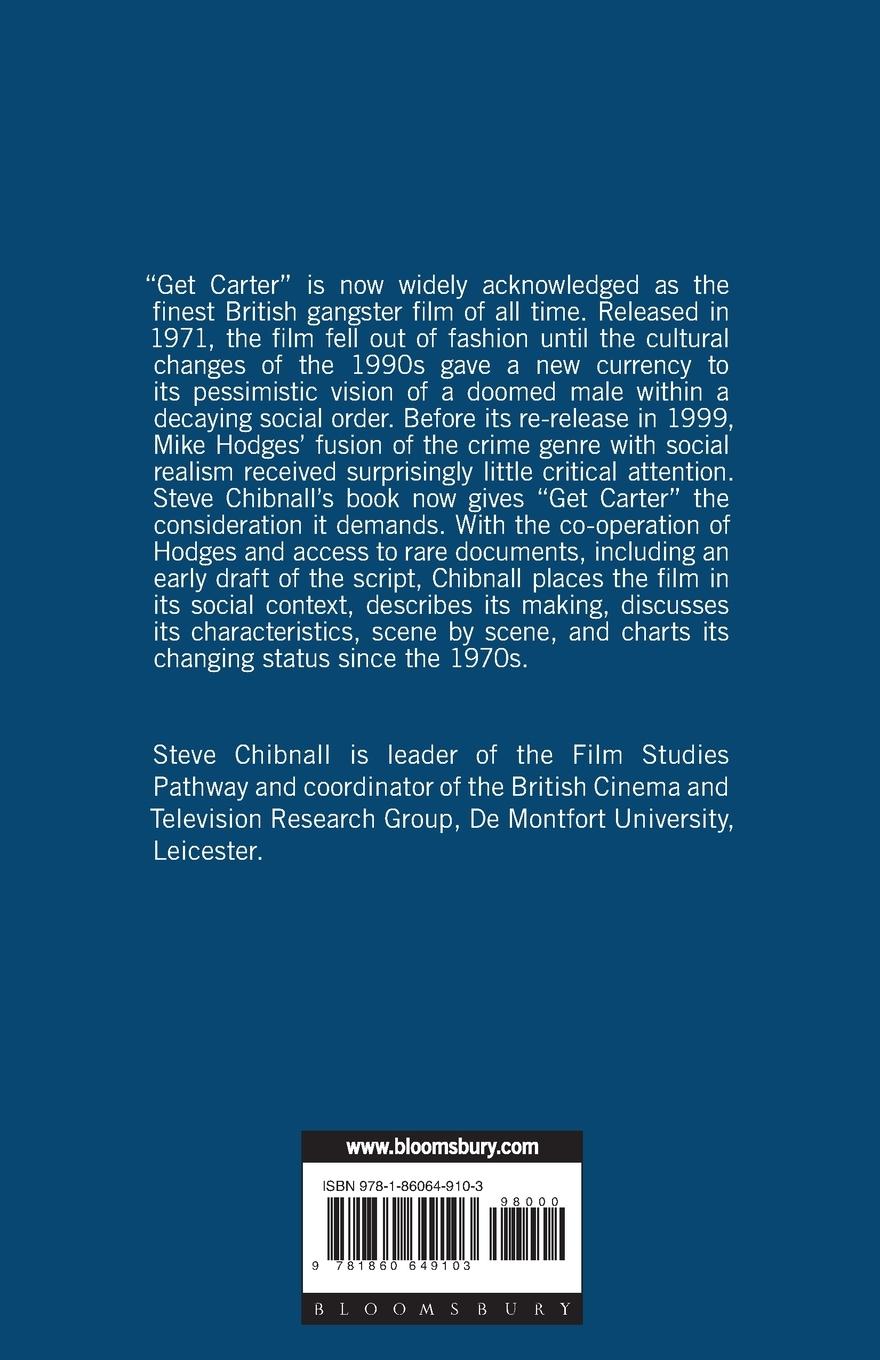 “Get Carter” is now widely acknowledged as the finest British gangster film of all time. Released in 1971, the film fell out of fashion until the cultural changes of the 1990s gave a new currency to its pessimistic vision of a doomed male within a decaying social order. Before its re-release in 1999, Mike Hodges’ fusion of the crime genre with social realism received surprisingly little critical attention. Steve Chibnall’s book now gives “Get Carter” the consideration it demands. With the co-operation of Hodges and access to rare documents, including an early draft of the script, Chibnall places the film in its social context, describes its making, discusses its characteristics, scene by scene, and charts its changing status since the 1970s.

Steve Chibnall is leader of the Film Studies Pathway and coordinator of the British Cinema and Television Research Group, De Montfort University, Leicester.

www.bloomsbury.com

ISBN 978-1-86064-910-3

98000

9 781860 649103

BLOOMSBURY